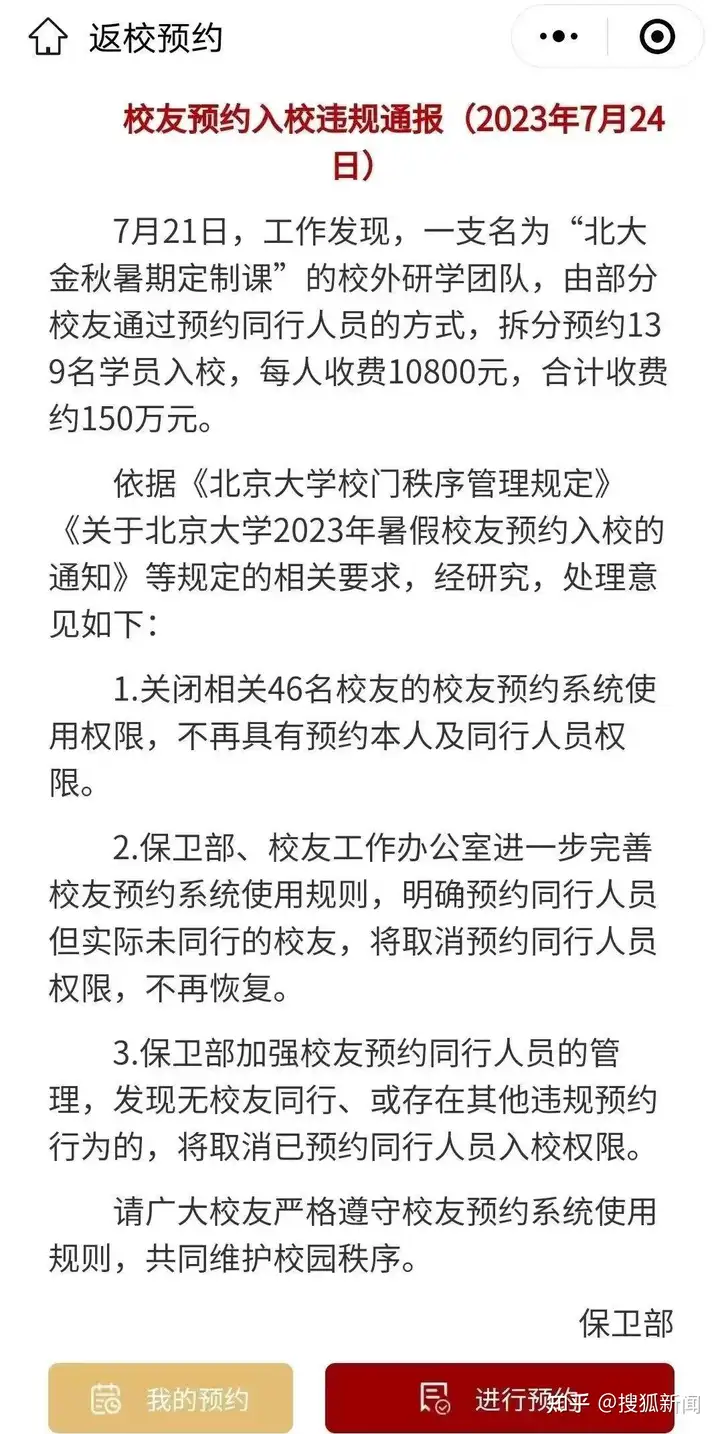 返校预约

校友预约入校违规通报（2023年7月24日）

7月21日，工作发现，一支名为“北大金秋暑期定制课”的校外研学团队，由部分校友通过预约同行人员的方式，拆分预约139名学员入校，每人收费10800元，合计收费约150万元。

依据《北京大学校门秩序管理规定》《关于北京大学2023年暑假校友预约入校的通知》等规定的相关要求，经研究，处理意见如下：

1.关闭相关46名校友的校友预约系统使用权限，不再具有预约本人及同行人员权限。

2.保卫部、校友工作办公室进一步完善校友预约系统使用规则，明确预约同行人员但实际未同行的校友，将取消预约同行人员权限，不再恢复。

3.保卫部加强校友预约同行人员的管理，发现无校友同行、或存在其他违规预约行为的，将取消已预约同行人员入校权限。

请广大校友严格遵守校友预约系统使用规则，共同维护校园秩序。

保卫部

我的预约

进行预约

知乎 @搜狐新闻